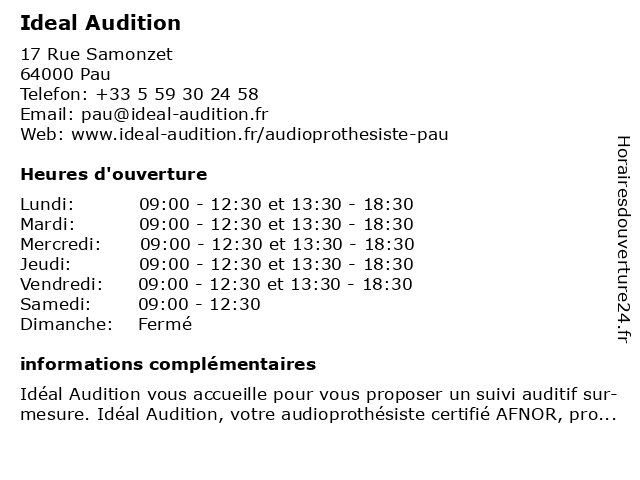 Ideal Audition

17 Rue Samonzet
64000 Pau
Telefon: +33 5 59 30 24 58
Email: pau@ideal-audition.fr
Web: www.ideal-audition.fr/audioprothesiste-pau

Heures d'ouverture

| | |
|---|---|
| Lundi: | 09:00 - 12:30 et 13:30 - 18:30 |
| Mardi: | 09:00 - 12:30 et 13:30 - 18:30 |
| Mercredi: | 09:00 - 12:30 et 13:30 - 18:30 |
| Jeudi: | 09:00 - 12:30 et 13:30 - 18:30 |
| Vendredi: | 09:00 - 12:30 et 13:30 - 18:30 |
| Samedi: | 09:00 - 12:30 |
| Dimanche: | Fermé |

informations complémentaires

Idéal Audition vous accueille pour vous proposer un suivi auditif sur-mesure. Idéal Audition, votre audioprothésiste certifié AFNOR, pro...

Horairesdouverture24.fr